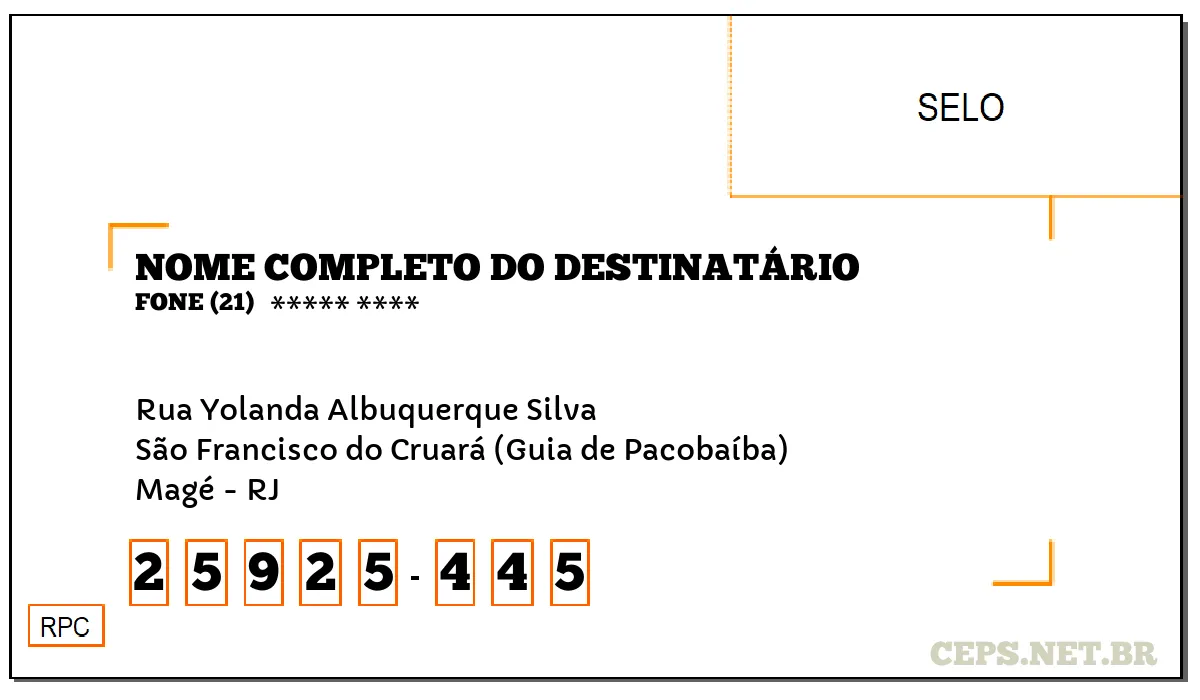 SELO

NOME COMPLETO DO DESTINATÁRIO
FONE (21) ***** ****

Rua Yolanda Albuquerque Silva
São Francisco do Cruará (Guia de Pacobaíba)
Magé - RJ

2 5 9 2 5 - 4 4 5

RPC

CEPS.NET.BR